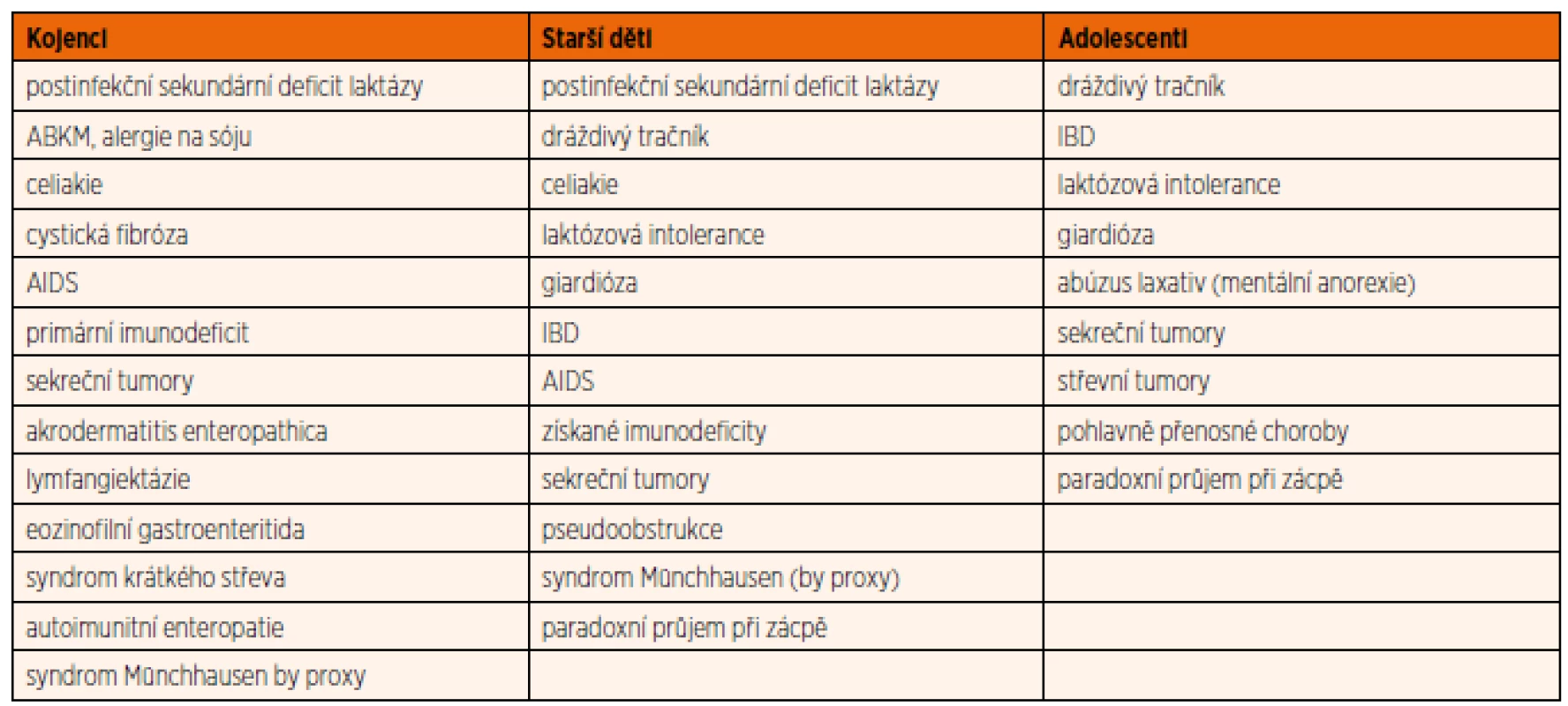 | Kojenci | Starší děti | Adolescenti |
|---|---|---|
| postinfekční sekundární deficit laktázy | postinfekční sekundární deficit laktázy | dráždivý tračník |
| ABKM, alergie na sóju | dráždivý tračník | IBD |
| celiakie | celiakie | laktózová intolerance |
| cystická fibróza | laktózová intolerance | giardióza |
| AIDS | giardióza | abúzus laxativ (mentální anorexie) |
| primární imunodeficit | IBD | sekreční tumory |
| sekreční tumory | AIDS | střevní tumory |
| akrodermatitis enteropathica | získané imunodeficity | pohlavně přenosné choroby |
| lymfangiektázie | sekreční tumory | paradoxní průjem při zácpě |
| eozinofilní gastroenteritida | pseudoobstrukce | |
| syndrom krátkého střeva | syndrom Münchhausen (by proxy) | |
| autoimunitní enteropatie | paradoxní průjem při zácpě | |
| syndrom Münchhausen by proxy | | |